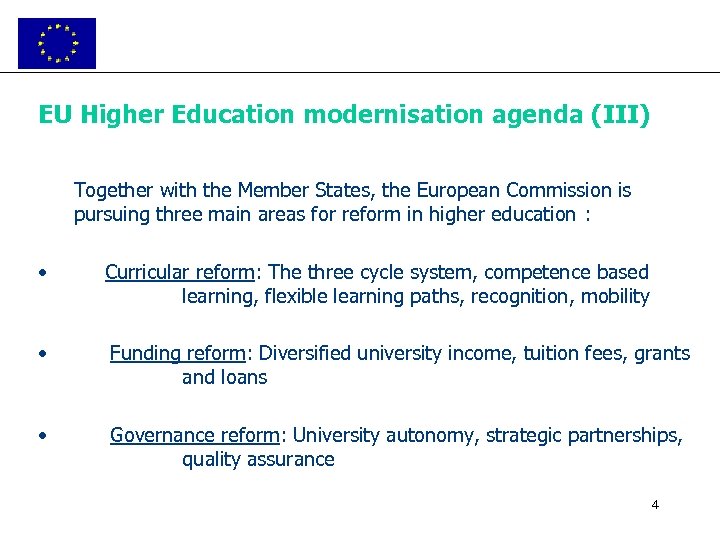 EU Higher Education modernisation agenda (III)

Together with the Member States, the European Commission is pursuing three main areas for reform in higher education :

• Curricular reform: The three cycle system, competence based learning, flexible learning paths, recognition, mobility

• Funding reform: Diversified university income, tuition fees, grants and loans

• Governance reform: University autonomy, strategic partnerships, quality assurance

4